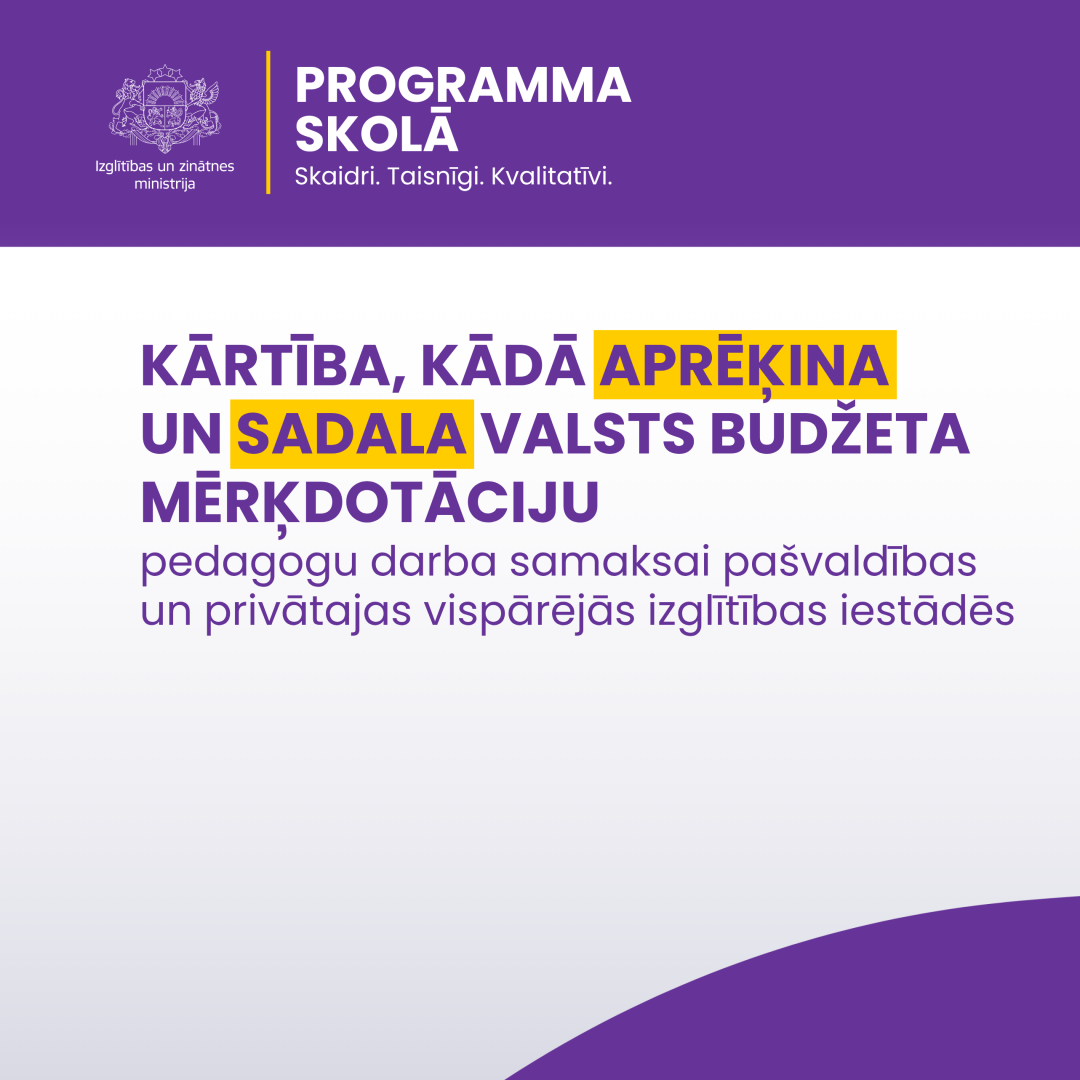 Izglītības un zinātnes ministrija

PROGRAMMA SKOLĀ
Skaidri. Taisnīgi. Kvalitatīvi.

KĀRTĪBA, KĀDĀ APRĒĶINA UN SADALA VALSTS BUDŽETA MĒRĶDOTĀCIJU
pedagogu darba samaksai pašvaldības un privātajas vispārējās izglītības iestādēs